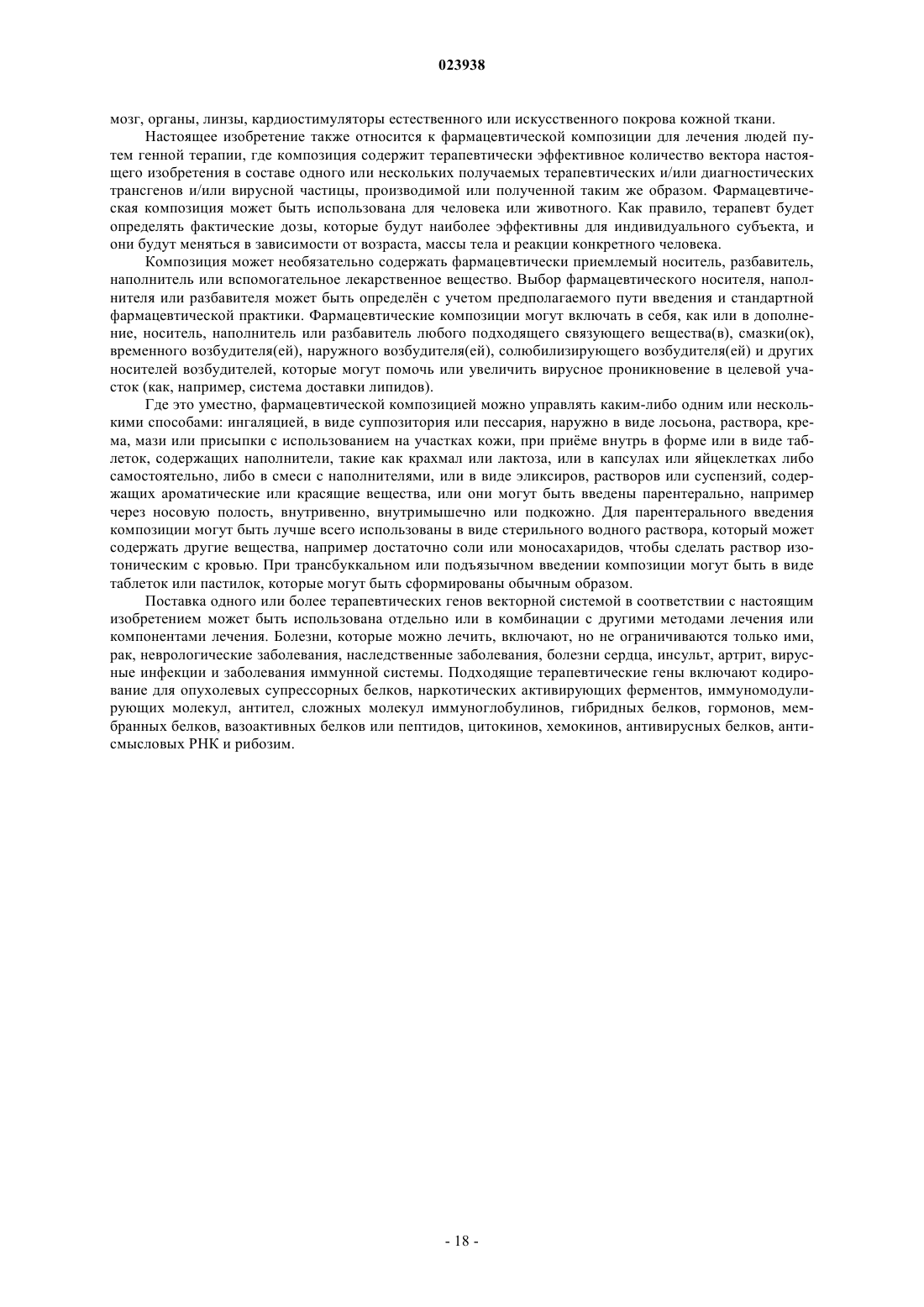 023938

мозг, органы, линзы, кардиостимуляторы естественного или искусственного покрова кожной ткани.

Настоящее изобретение также относится к фармацевтической композиции для лечения людей путем генной терапии, где композиция содержит терапевтически эффективное количество вектора настоящего изобретения в составе одного или нескольких получаемых терапевтических и/или диагностических трансгенов и/или вирусной частицы, производимой или полученной таким же образом. Фармацевтическая композиция может быть использована для человека или животного. Как правило, терапевт будет определять фактические дозы, которые будут наиболее эффективны для индивидуального субъекта, и они будут меняться в зависимости от возраста, массы тела и реакции конкретного человека.

Композиция может необязательно содержать фармацевтически приемлемый носитель, разбавитель, наполнитель или вспомогательное лекарственное вещество. Выбор фармацевтического носителя, наполнителя или разбавителя может быть определён с учетом предполагаемого пути введения и стандартной фармацевтической практики. Фармацевтические композиции могут включать в себя, как или в дополнение, носитель, наполнитель или разбавитель любого подходящего связующего вещества(в), смазки(ок), временного возбудителя(ей), наружного возбудителя(ей), солюбилизирующего возбудителя(ей) и других носителей возбудителей, которые могут помочь или увеличить вирусное проникновение в целевой участок (как, например, система доставки липидов).

Где это уместно, фармацевтической композицией можно управлять каким-либо одним или несколькими способами: ингаляцией, в виде суппозитория или пессария, наружно в виде лосьона, раствора, крема, мази или присыпки с использованием на участках кожи, при приёме внутрь в форме или в виде таблеток, содержащих наполнители, такие как крахмал или лактоза, или в капсулах или яйцеклетках либо самостоятельно, либо в смеси с наполнителями, или в виде эликсиров, растворов или суспензий, содержащих ароматические или красящие вещества, или они могут быть введены парентерально, например через носовую полость, внутривенно, внутримышечно или подкожно. Для парентерального введения композиции могут быть лучше всего использованы в виде стерильного водного раствора, который может содержать другие вещества, например достаточно соли или моносахаридов, чтобы сделать раствор изотоническим с кровью. При трансбуккальном или подъязычном введении композиции могут быть в виде таблеток или пастилок, которые могут быть сформированы обычным образом.

Поставка одного или более терапевтических генов векторной системой в соответствии с настоящим изобретением может быть использована отдельно или в комбинации с другими методами лечения или компонентами лечения. Болезни, которые можно лечить, включают, но не ограничиваются только ими, рак, неврологические заболевания, наследственные заболевания, болезни сердца, инсульт, артрит, вирусные инфекции и заболевания иммунной системы. Подходящие терапевтические гены включают кодирование для опухолевых супрессорных белков, наркотических активирующих ферментов, иммуномодулирующих молекул, антител, сложных молекул иммуноглобулинов, гибридных белков, гормонов, мембранных белков, вазоактивных белков или пептидов, цитокинов, хемокинов, антивирусных белков, антисмысловых РНК и рибозим.

- 18 -